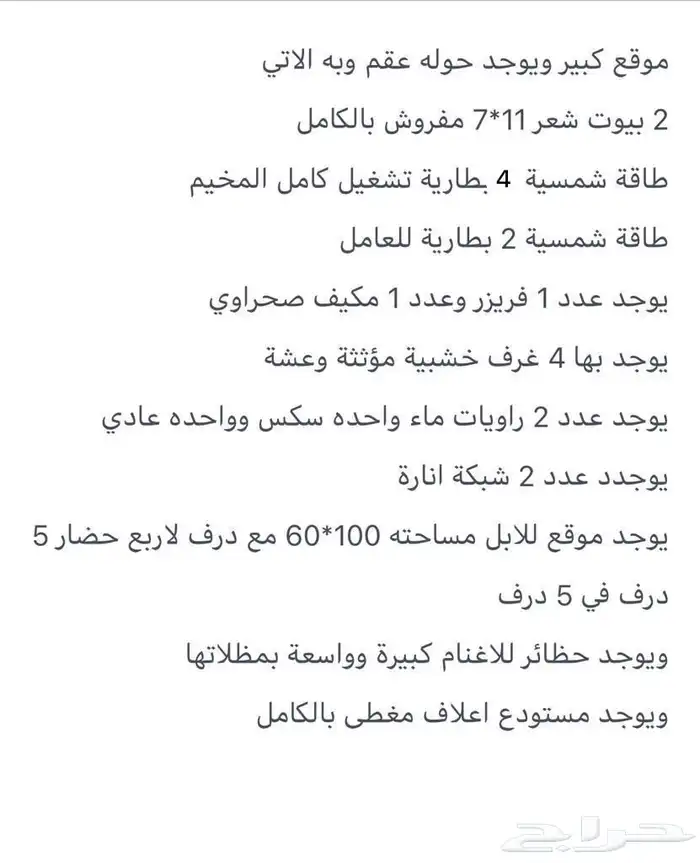 موقع كبير ويوجد حوله عقم وبه الاتي

2 بيوت شعر 11*7 مفروش بالكامل

طاقة شمسية 4 بطارية تشغيل كامل المخيم

طاقة شمسية 2 بطارية للعامل

يوجد عدد 1 فريزر وعدد 1 مكيف صحراوي

يوجد بها 4 غرف خشبية مؤثثة وعشة

يوجد عدد 2 راويات ماء واحده سكس وواحده عادي

يوجدد عدد 2 شبكة انارة

يوجد موقع للابل مساحته 100*60 مع درف لاربع حضار 5

درف في 5 درف

ويوجد حظائر للاغنام كبيرة وواسعة بمظلاتها

ويوجد مستودع اعلاف مغطى بالكامل

حراج